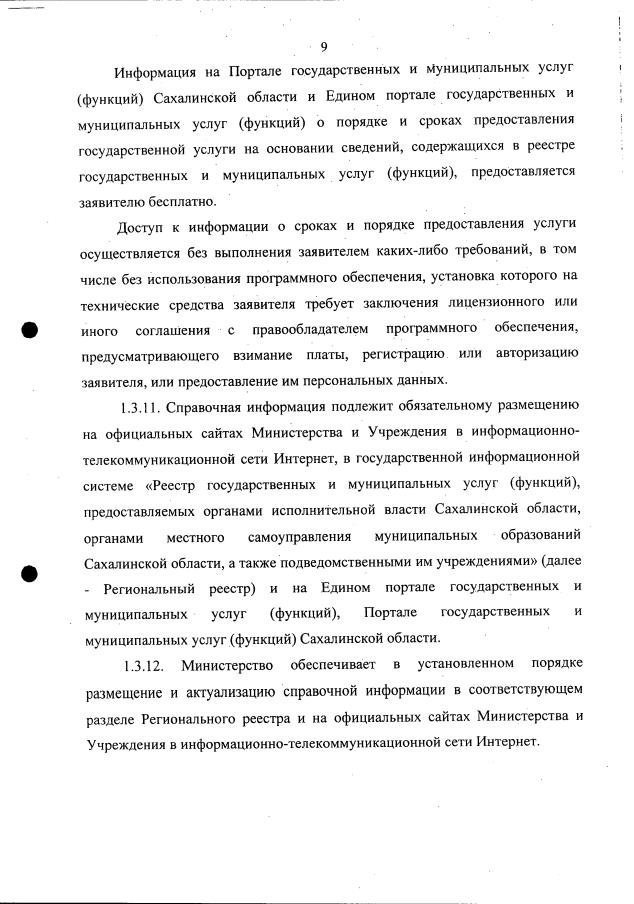 9

Информация на Портале государственных и муниципальных услуг (функций) Сахалинской области и Едином портале государственных и муниципальных услуг (функций) о порядке и сроках предоставления государственной услуги на основании сведений, содержащихся в реестре государственных и муниципальных услуг (функций), предоставляется заявителю бесплатно.

Доступ к информации о сроках и порядке предоставления услуги осуществляется без выполнения заявителем каких-либо требований, в том числе без использования программного обеспечения, установка которого на технические средства заявителя требует заключения лицензионного или иного соглашения с правообладателем программного обеспечения, предусматривающего взимание платы, регистрацию или авторизацию заявителя, или предоставление им персональных данных.

1.3.11. Справочная информация подлежит обязательному размещению на официальных сайтах Министерства и Учреждения в информационно-телекоммуникационной сети Интернет, в государственной информационной системе «Реестр государственных и муниципальных услуг (функций), предоставляемых органами исполнительной власти Сахалинской области, органами местного самоуправления муниципальных образований Сахалинской области, а также подведомственными им учреждениями» (далее - Региональный реестр) и на Едином портале государственных и муниципальных услуг (функций), Портале государственных и муниципальных услуг (функций) Сахалинской области.

1.3.12. Министерство обеспечивает в установленном порядке размещение и актуализацию справочной информации в соответствующем разделе Регионального реестра и на официальных сайтах Министерства и Учреждения в информационно-телекоммуникационной сети Интернет.